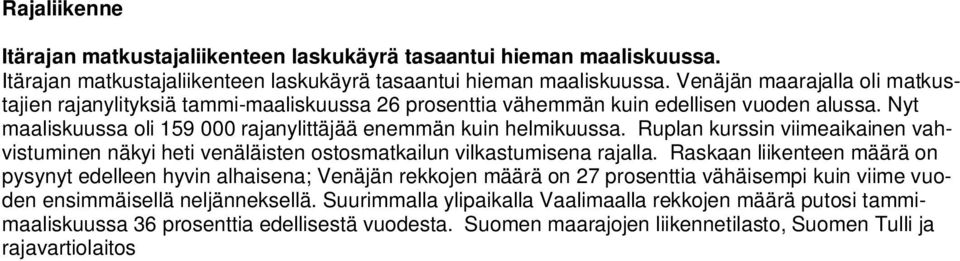 Rajaliikenne

Itärajan matkustajaliikenteen laskukäyrä tasaantui hieman maaliskuussa.
Itärajan matkustajaliikenteen laskukäyrä tasaantui hieman maaliskuussa. Venäjän maarajalla oli matkustajien rajanylityksiä tammi-maaliskuussa 26 prosenttia vähemmän kuin edellisen vuoden alussa. Nyt maaliskuussa oli 159 000 rajanylittäjää enemmän kuin helmikuussa. Ruplan kurssin viimeaikainen vahvistuminen näkyi heti venäläisten ostosmatkailun vilkastumisena rajalla. Raskaan liikenteen määrä on pysynyt edelleen hyvin alhaisena; Venäjän rekkojen määrä on 27 prosenttia vähäisempi kuin viime vuoden ensimmäisellä neljänneksellä. Suurimmalla ylipaikalla Vaalimaalla rekkojen määrä putosi tammi-maaliskuussa 36 prosenttia edellisestä vuodesta. Suomen maarajojen liikennetilasto, Suomen Tulli ja rajavartiolaitos